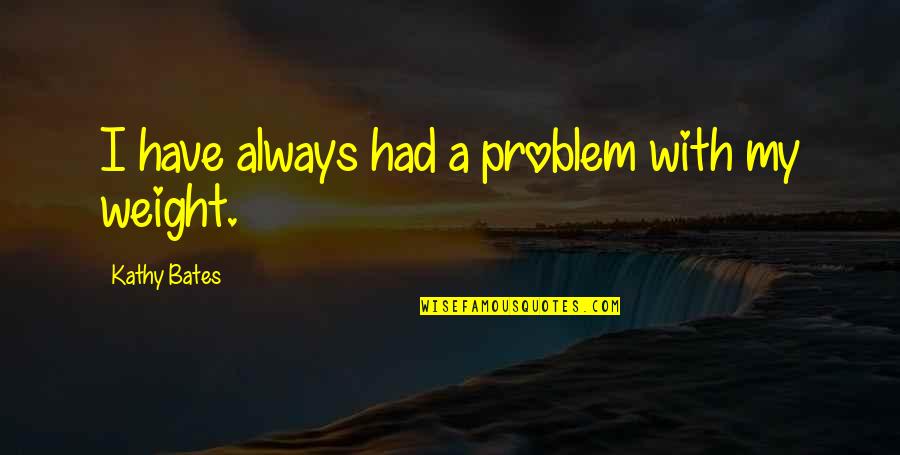 I have always had a problem with my weight.

Kathy Bates

WISEFAMOUSQUOTES.COM